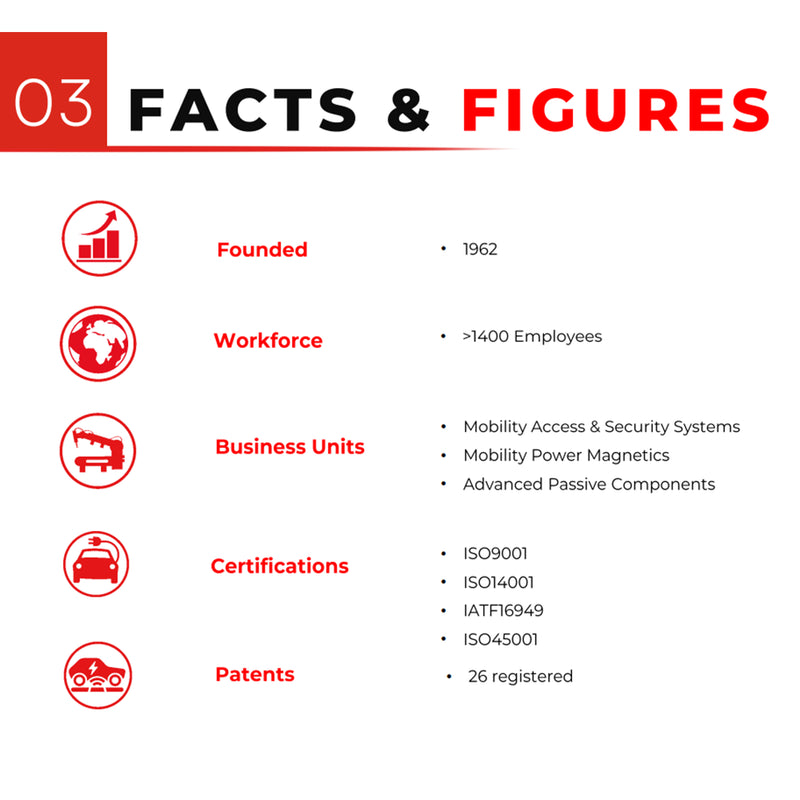 03 FACTS & FIGURES

Founded
• 1962

Workforce
• >1400 Employees

Business Units
• Mobility Access & Security Systems
• Mobility Power Magnetics
• Advanced Passive Components

Certifications
• ISO9001
• ISO14001
• IATF16949
• ISO45001

Patents
• 26 registered